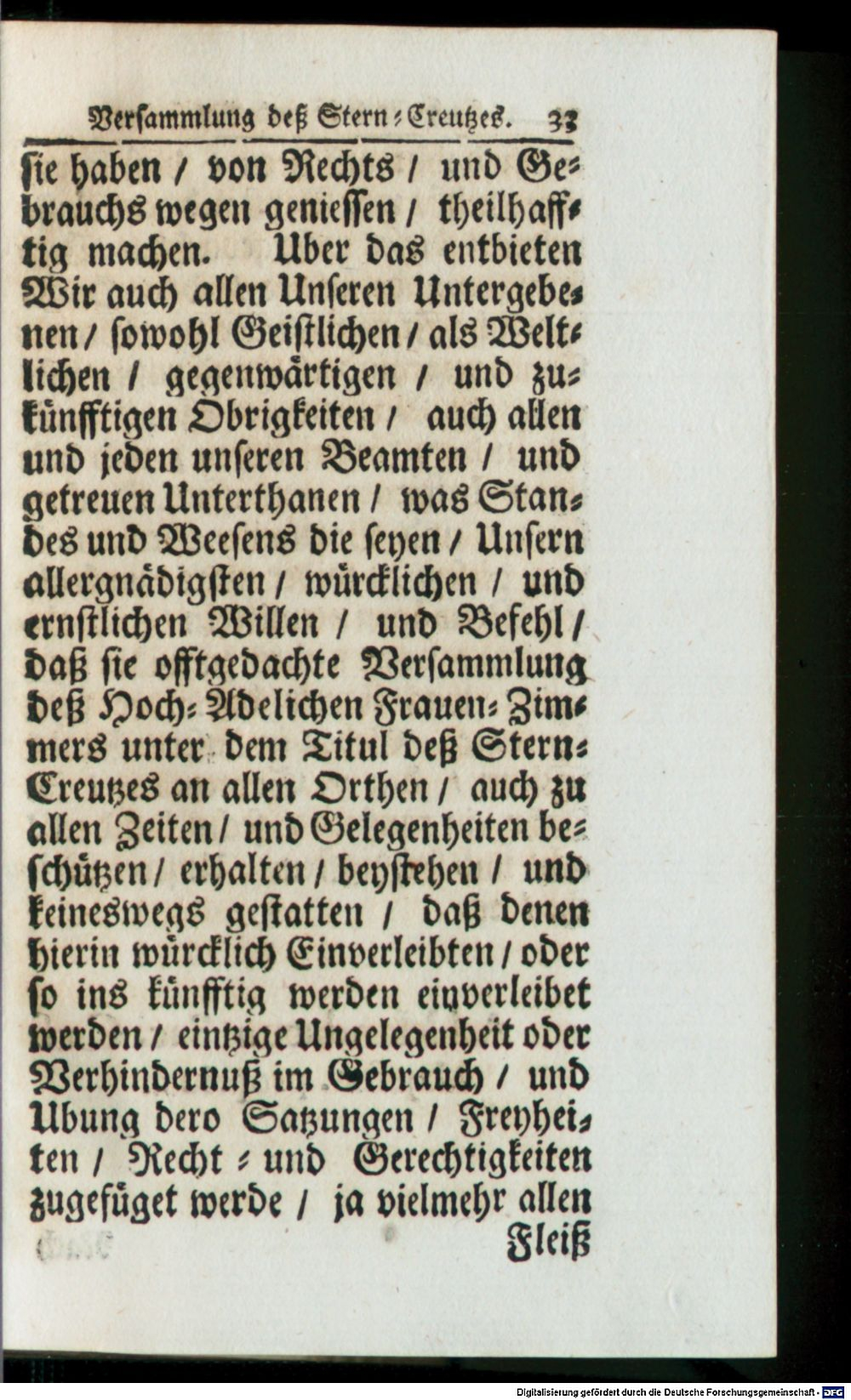 Versammlung deß Stern-Creutzes. 33

sie haben / von Rechts / und Gebrauchs wegen geniessen / theilhafftig machen. Uber das entbieten Wir auch allen Unseren Untergebenen / sowohl Geistlichen / als Weltlichen / gegenwärtigen / und zukünfftigen Obrigkeiten / auch allen und jeden unseren Beamten / und getreuen Unterthanen / was Standes und Weesens die seyen / Unsern allergnädigsten / würcklichen / und ernstlichen Willen / und Befehl / daß sie offtgedachte Versammlung deß Hoch-Adelichen Frauen-Zimmers unter dem Titul deß Stern-Creutzes an allen Orthen / auch zu allen Zeiten / und Gelegenheiten beschützen / erhalten / beystehen / und keineswegs gestatten / daß denen hierin würcklich Einverleibten / oder so ins künfftig werden einverleibet werden / eintzige Ungelegenheit oder Verhindernuß im Gebrauch / und Ubung dero Satzungen / Freyheiten / Recht- und Gerechtigkeiten zugefüget werde / ja vielmehr allen

Fleiß

Digitalisierung gefördert durch die Deutsche Forschungsgemeinschaft · DFG